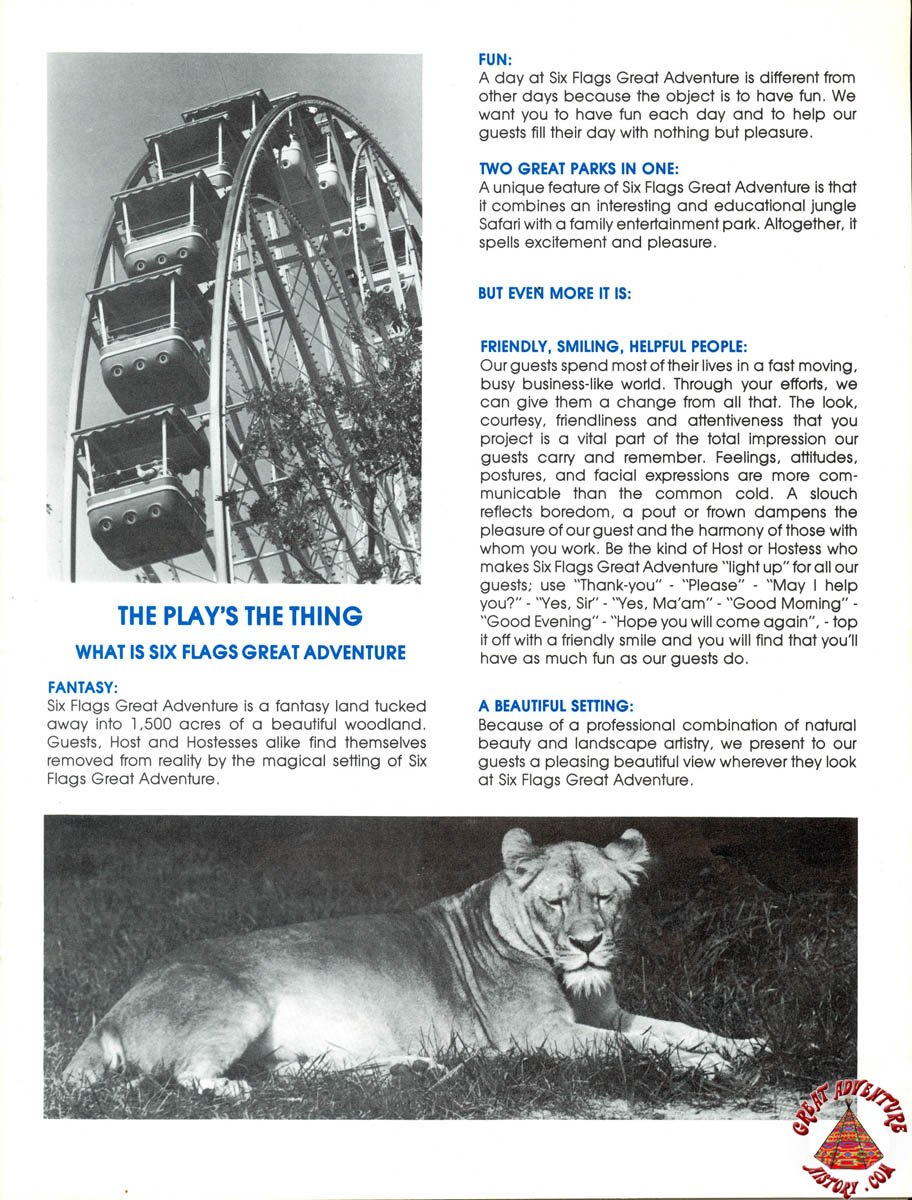 THE PLAY'S THE THING

WHAT IS SIX FLAGS GREAT ADVENTURE

FANTASY:
Six Flags Great Adventure is a fantasy land tucked away into 1,500 acres of a beautiful woodland. Guests, Host and Hostesses alike find themselves removed from reality by the magical setting of Six Flags Great Adventure.

FUN:
A day at Six Flags Great Adventure is different from other days because the object is to have fun. We want you to have fun each day and to help our guests fill their day with nothing but pleasure.

TWO GREAT PARKS IN ONE:
A unique feature of Six Flags Great Adventure is that it combines an interesting and educational jungle Safari with a family entertainment park. Altogether, it spells excitement and pleasure.

BUT EVEN MORE IT IS:

FRIENDLY, SMILING, HELPFUL PEOPLE:
Our guests spend most of their lives in a fast moving, busy business-like world. Through your efforts, we can give them a change from all that. The look, courtesy, friendliness and attentiveness that you project is a vital part of the total impression our guests carry and remember. Feelings, attitudes, postures, and facial expressions are more communicable than the common cold. A slouch reflects boredom, a pout or frown dampens the pleasure of our guest and the harmony of those with whom you work. Be the kind of Host or Hostess who makes Six Flags Great Adventure "light up" for all our guests; use "Thank-you" - "Please" - "May I help you?" - "Yes, Sir" - "Yes, Ma'am" - "Good Morning" - "Good Evening" - "Hope you will come again", - top it off with a friendly smile and you will find that you'll have as much fun as our guests do.

A BEAUTIFUL SETTING:
Because of a professional combination of natural beauty and landscape artistry, we present to our guests a pleasing beautiful view wherever they look at Six Flags Great Adventure.

GREAT ADVENTURE HISTORY.COM